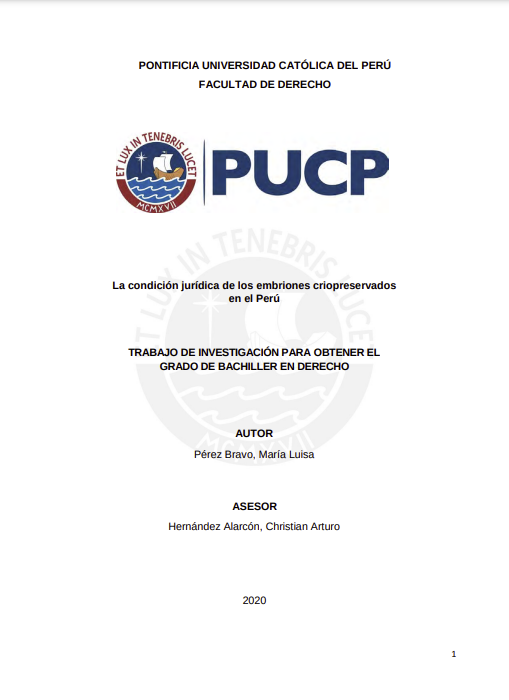 PONTIFICIA UNIVERSIDAD CATÓLICA DEL PERÚ
FACULTAD DE DERECHO

ET LUX IN TENEBRIS LUCET
MCMXVII
PUCP

ET LUX IN TENEBRIS LUCET
MCMXVII

La condición jurídica de los embriones criopreservados en el Perú

TRABAJO DE INVESTIGACIÓN PARA OBTENER EL GRADO DE BACHILLER EN DERECHO

AUTOR
Pérez Bravo, María Luisa

ASESOR
Hernández Alarcón, Christian Arturo

2020

1